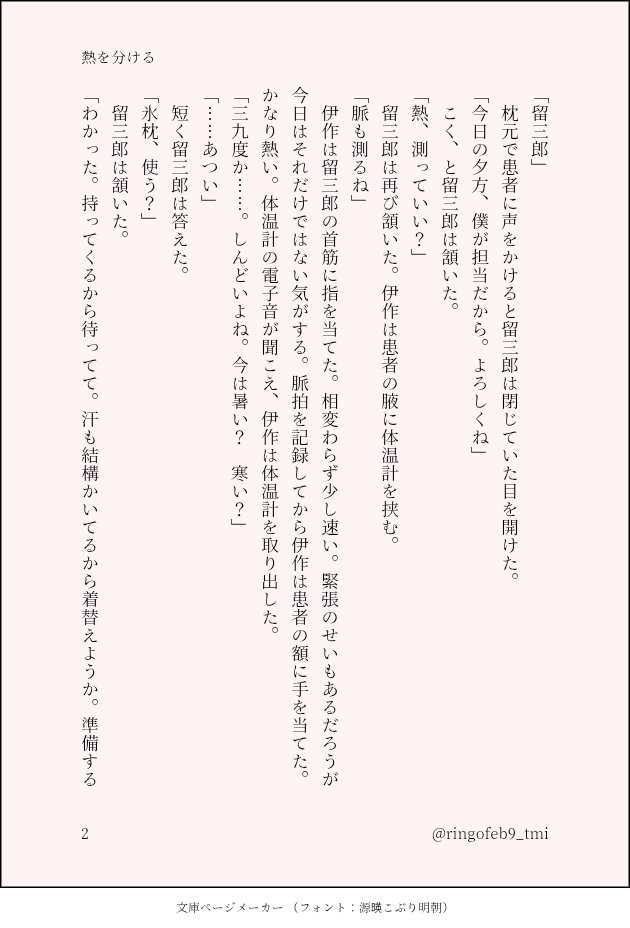 熱を分ける

「留三郎」
枕元で患者に声をかけると留三郎は閉じていた目を開けた。
「今日の夕方、僕が担当だから。よろしくね」
こく、と留三郎は頷いた。
「熱、測っていい？」
留三郎は再び頷いた。伊作は患者の腋に体温計を挟む。
「脈も測るね」
伊作は留三郎の首筋に指を当てた。相変わらず少し速い。緊張のせいもあるだろうが今日はそれだけではない気がする。脈拍を記録してから伊作は患者の額に手を当てた。かなり熱い。体温計の電子音が聞こえ、伊作は体温計を取り出した。
「三九度か……。しんどいよね。今は暑い？　寒い？」
「……あつい」
短く留三郎は答えた。
「氷枕、使う？」
留三郎は頷いた。
「わかった。持ってくるから待ってて。汗も結構かいてるから着替えようか。準備する

2

@ringofeb9_tmi

文庫ページメーカー（フォント：源暎こぶり明朝）